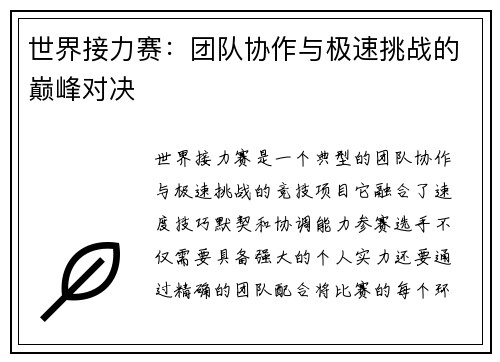 世界接力赛：团队协作与极速挑战的巅峰对决

世界接力赛是一个典型的团队协作与极速挑战的竞技项目它融合了速度技巧默契和协调能力参赛选手不仅需要具备强大的个人实力还要通过精确的团队配合将比赛的每个环